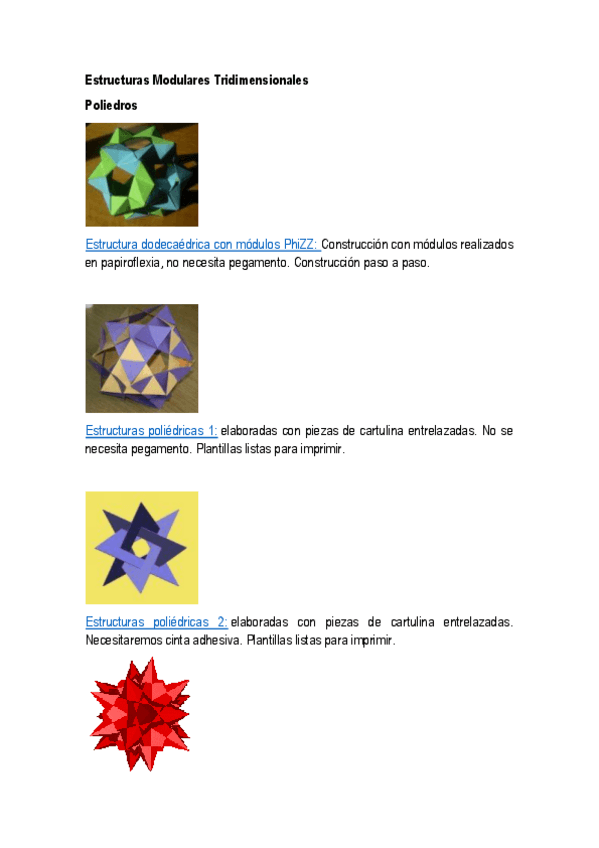 Estructuras Modulares Tridimensionales

Poliedros

Estructura dodecaédrica con módulos PhiZZ: Construcción con módulos realizados en papiroflexia, no necesita pegamento. Construcción paso a paso.

Estructuras poliédricas 1: elaboradas con piezas de cartulina entrelazadas. No se necesita pegamento. Plantillas listas para imprimir.

Estructuras poliédricas 2: elaboradas con piezas de cartulina entrelazadas. Necesitaremos cinta adhesiva. Plantillas listas para imprimir.